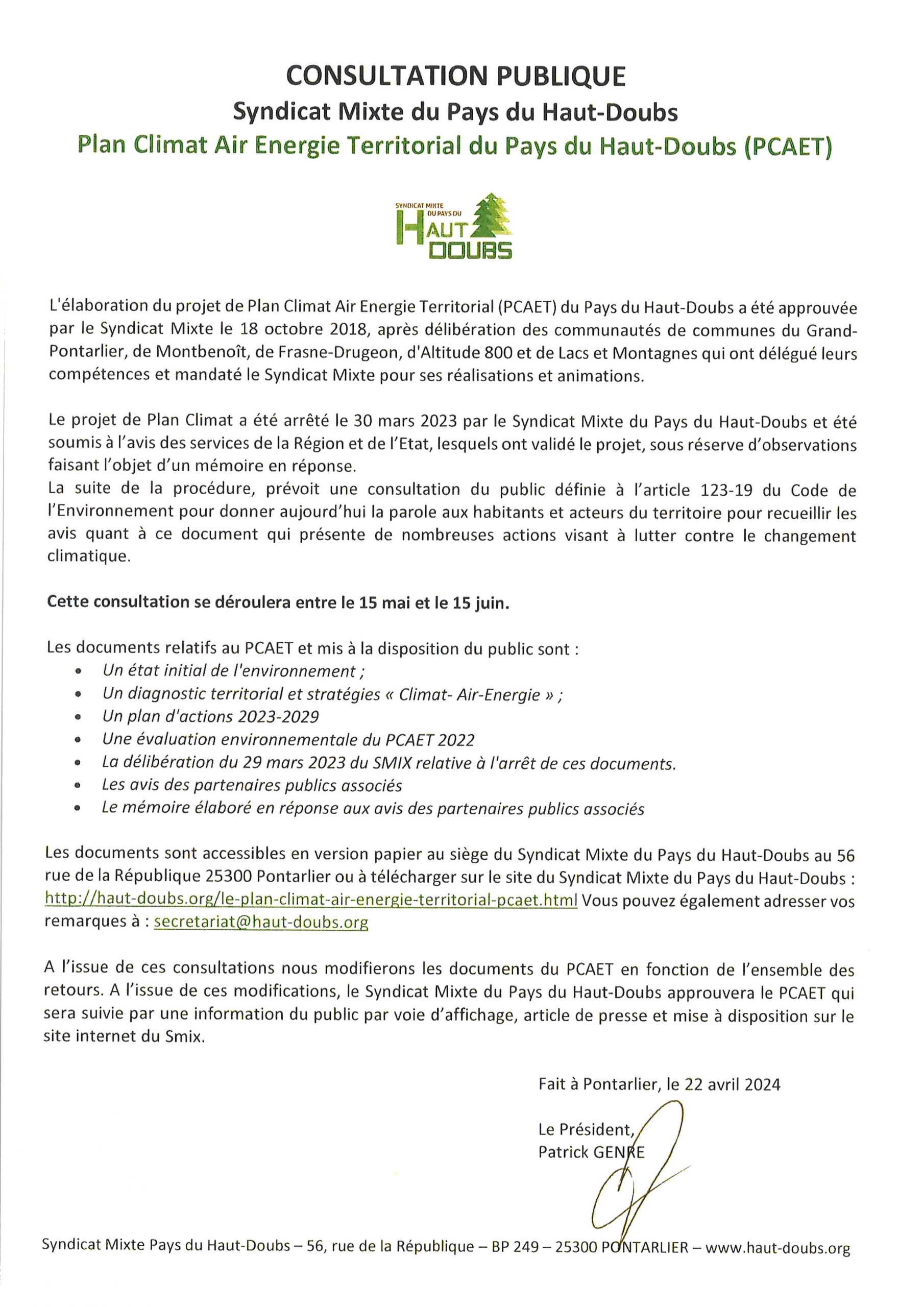 CONSULTATION PUBLIQUE
Syndicat Mixte du Pays du Haut-Doubs
Plan Climat Air Energie Territorial du Pays du Haut-Doubs (PCAET)

SYNDICAT MIXTE DU PAYS DU HAUT DOUBS

L'élaboration du projet de Plan Climat Air Energie Territorial (PCAET) du Pays du Haut-Doubs a été approuvée par le Syndicat Mixte le 18 octobre 2018, après délibération des communautés de communes du Grand-Pontarlier, de Montbenoît, de Frasne-Drugeon, d'Altitude 800 et de Lacs et Montagnes qui ont délégué leurs compétences et mandaté le Syndicat Mixte pour ses réalisations et animations.

Le projet de Plan Climat a été arrêté le 30 mars 2023 par le Syndicat Mixte du Pays du Haut-Doubs et été soumis à l'avis des services de la Région et de l'Etat, lesquels ont validé le projet, sous réserve d'observations faisant l'objet d'un mémoire en réponse.
La suite de la procédure, prévoit une consultation du public définie à l'article 123-19 du Code de l'Environnement pour donner aujourd'hui la parole aux habitants et acteurs du territoire pour recueillir les avis quant à ce document qui présente de nombreuses actions visant à lutter contre le changement climatique.

Cette consultation se déroulera entre le 15 mai et le 15 juin.

Les documents relatifs au PCAET et mis à la disposition du public sont :
• Un état initial de l'environnement ;
• Un diagnostic territorial et stratégies « Climat- Air-Energie » ;
• Un plan d'actions 2023-2029
• Une évaluation environnementale du PCAET 2022
• La délibération du 29 mars 2023 du SMIX relative à l'arrêt de ces documents.
• Les avis des partenaires publics associés
• Le mémoire élaboré en réponse aux avis des partenaires publics associés

Les documents sont accessibles en version papier au siège du Syndicat Mixte du Pays du Haut-Doubs au 56 rue de la République 25300 Pontarlier ou à télécharger sur le site du Syndicat Mixte du Pays du Haut-Doubs : http://haut-doubs.org/le-plan-climat-air-energie-territorial-pcaet.html Vous pouvez également adresser vos remarques à : secretariat@haut-doubs.org

A l'issue de ces consultations nous modifierons les documents du PCAET en fonction de l'ensemble des retours. A l'issue de ces modifications, le Syndicat Mixte du Pays du Haut-Doubs approuvera le PCAET qui sera suivie par une information du public par voie d'affichage, article de presse et mise à disposition sur le site internet du Smix.

Fait à Pontarlier, le 22 avril 2024

Le Président,
Patrick GENRE

Syndicat Mixte Pays du Haut-Doubs – 56, rue de la République – BP 249 – 25300 PONTARLIER – www.haut-doubs.org